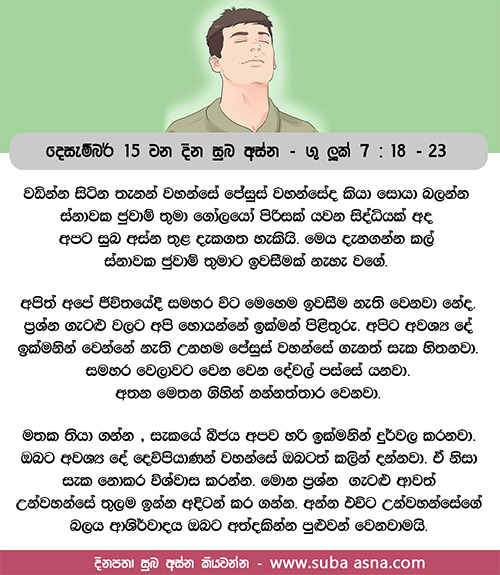 දෙසැම්බර් 15 වන දින සුබ අස්න - ශු ලූක් 7 : 18 - 23

වඩින්න සිටින තැනන් වහන්සේ ජේසුස් වහන්සේද කියා සොයා බලන්න ස්නාවක ජුවාම් තුමා ගෝලයෝ පිරිසක් යවන සිද්ධියක් අද අපට සුබ අස්න තුළ දැකගත හැකියි. මෙය දැනගන්න කල් ස්නාවක ජුවාම් තුමාට ඉවසීමක් නැහැ වගේ.

අපිත් අපේ ජීවිතයේදී සමහර විට මෙහෙම ඉවසීම නැති වෙනවා නේද. ප්‍රශ්න ගැටළු වලට අපි හොයන්නේ ඉක්මන් පිළිතුරු. අපිට අවශ්‍ය දේ ඉක්මනින් වෙන්නේ නැති උනහම ජේසුස් වහන්සේ ගැනත් සැක හිතනවා. සමහර වෙලාවට වෙන වෙන දේවල් පස්සේ යනවා. අතන මෙතන ගිහින් නන්නත්තාර වෙනවා.

මතක තියා ගන්න , සැකයේ බීජය අපව හරි ඉක්මනින් දුර්වල කරනවා. ඔබට අවශ්‍ය දේ දෙවිපියාණන් වහන්සේ ඔබටත් කලින් දන්නවා. ඒ නිසා සැක නොකර විශ්වාස කරන්න. මොන ප්‍රශ්න ගැටළු ආවත් උන්වහන්සේ තුලම ඉන්න අදිටන් කර ගන්න. අන්න එවිට උන්වහන්සේගේ බලය ආශිර්වාදය ඔබට අත්දකින්න පුළුවන් වෙනවාමයි.

දිනපතා සුබ අස්න කියවන්න - www.suba asna.com